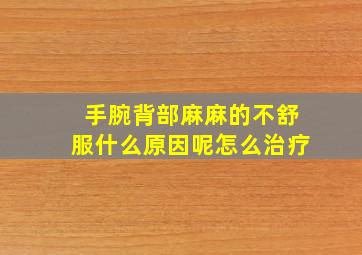 手腕背部麻麻的不舒服什么原因呢怎么治疗